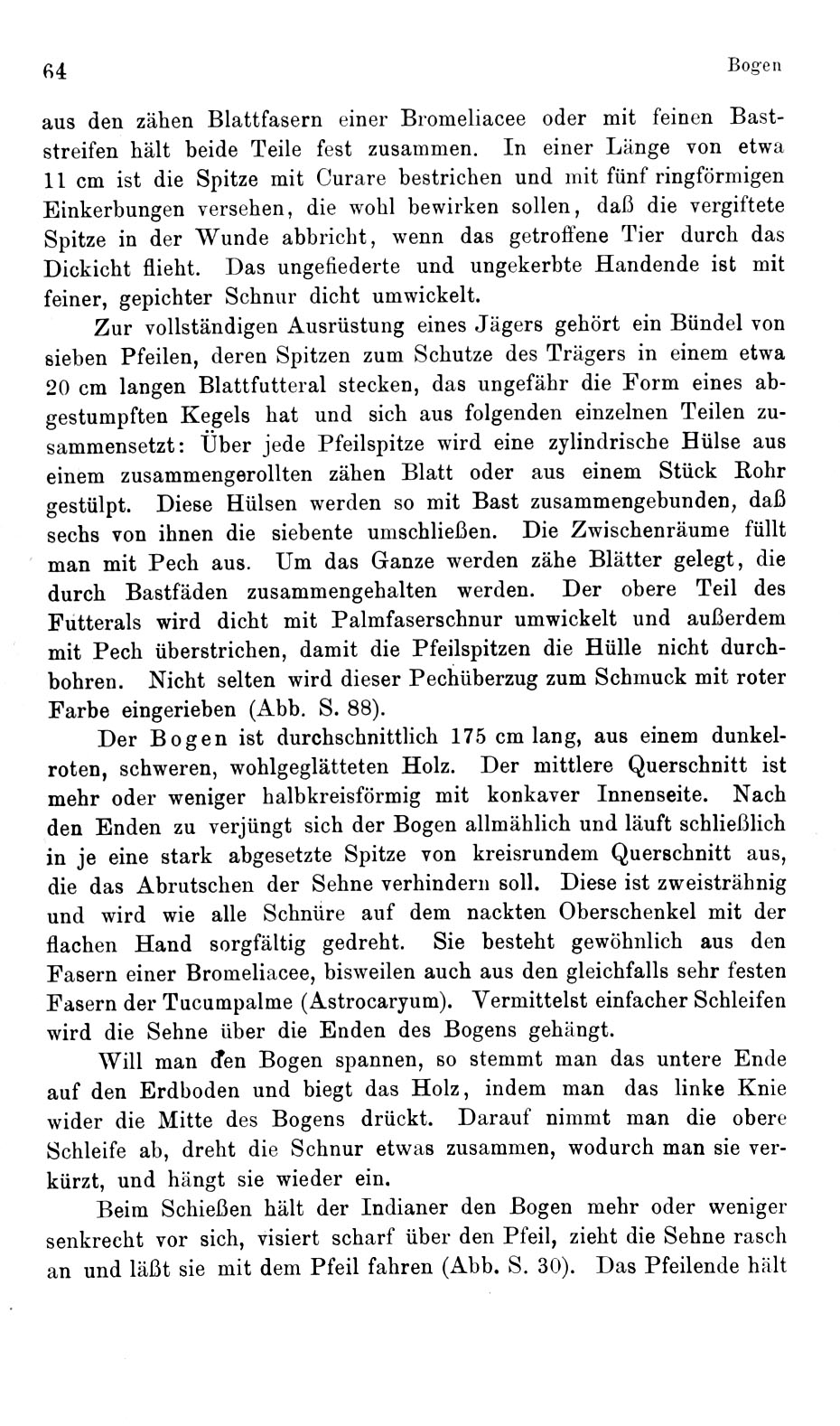 64 Bogen

aus den zähen Blattfasern einer Bromeliacee oder mit feinen Baststreifen hält beide Teile fest zusammen. In einer Länge von etwa 11 cm ist die Spitze mit Curare bestrichen und mit fünf ringförmigen Einkerbungen versehen, die wohl bewirken sollen, daß die vergiftete Spitze in der Wunde abbricht, wenn das getroffene Tier durch das Dickicht flieht. Das ungefiederte und ungekerbte Handende ist mit feiner, gepichter Schnur dicht umwickelt.

Zur vollständigen Ausrüstung eines Jägers gehört ein Bündel von sieben Pfeilen, deren Spitzen zum Schutze des Trägers in einem etwa 20 cm langen Blattfutteral stecken, das ungefähr die Form eines abgestumpften Kegels hat und sich aus folgenden einzelnen Teilen zusammensetzt: Über jede Pfeilspitze wird eine zylindrische Hülse aus einem zusammengerollten zähen Blatt oder aus einem Stück Rohr gestülpt. Diese Hülsen werden so mit Bast zusammengebunden, daß sechs von ihnen die siebente umschließen. Die Zwischenräume füllt man mit Pech aus. Um das Ganze werden zähe Blätter gelegt, die durch Bastfäden zusammengehalten werden. Der obere Teil des Futterals wird dicht mit Palmfaserschnur umwickelt und außerdem mit Pech überstrichen, damit die Pfeilspitzen die Hülle nicht durchbohren. Nicht selten wird dieser Pechüberzug zum Schmuck mit roter Farbe eingerieben (Abb. S. 88).

Der Bogen ist durchschnittlich 175 cm lang, aus einem dunkelroten, schweren, wohlgeglätteten Holz. Der mittlere Querschnitt ist mehr oder weniger halbkreisförmig mit konkaver Innenseite. Nach den Enden zu verjüngt sich der Bogen allmählich und läuft schließlich in je eine stark abgesetzte Spitze von kreisrundem Querschnitt aus, die das Abrutschen der Sehne verhindern soll. Diese ist zweisträhnig und wird wie alle Schnüre auf dem nackten Oberschenkel mit der flachen Hand sorgfältig gedreht. Sie besteht gewöhnlich aus den Fasern einer Bromeliacee, bisweilen auch aus den gleichfalls sehr festen Fasern der Tucumpalme (Astrocaryum). Vermittelst einfacher Schleifen wird die Sehne über die Enden des Bogens gehängt.

Will man den Bogen spannen, so stemmt man das untere Ende auf den Erdboden und biegt das Holz, indem man das linke Knie wider die Mitte des Bogens drückt. Darauf nimmt man die obere Schleife ab, dreht die Schnur etwas zusammen, wodurch man sie verkürzt, und hängt sie wieder ein.

Beim Schießen hält der Indianer den Bogen mehr oder weniger senkrecht vor sich, visiert scharf über den Pfeil, zieht die Sehne rasch an und läßt sie mit dem Pfeil fahren (Abb. S. 30). Das Pfeilende hält